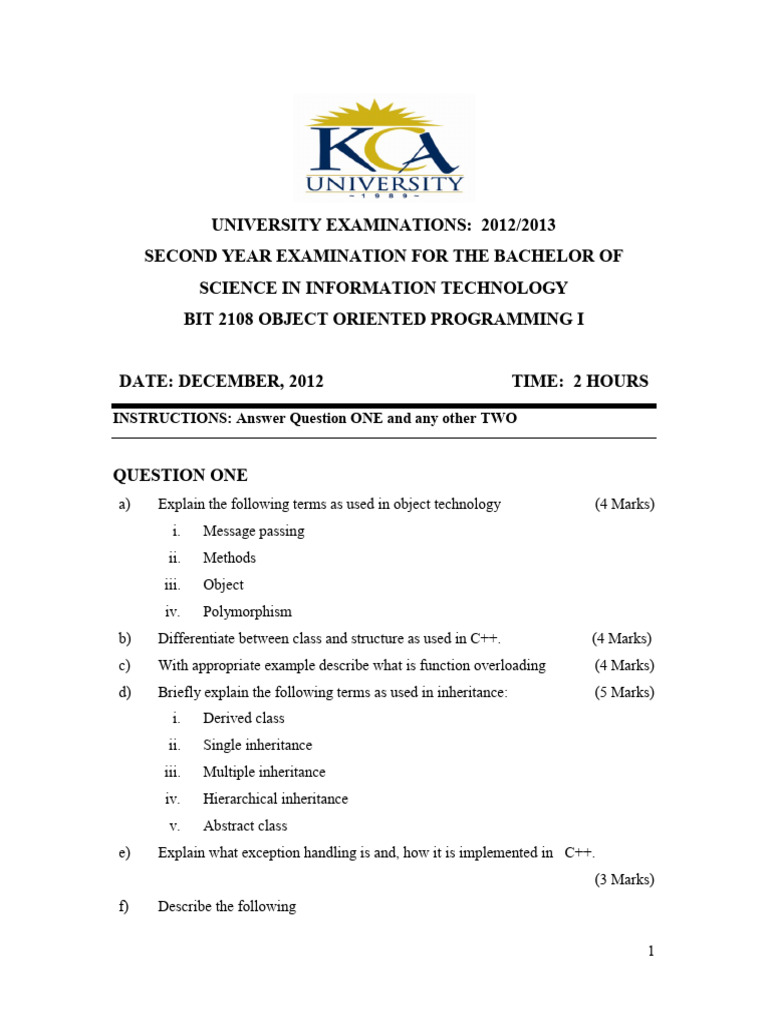 KCA
UNIVERSITY
1989

UNIVERSITY EXAMINATIONS: 2012/2013
SECOND YEAR EXAMINATION FOR THE BACHELOR OF SCIENCE IN INFORMATION TECHNOLOGY
BIT 2108 OBJECT ORIENTED PROGRAMMING I

DATE: DECEMBER, 2012 TIME: 2 HOURS

INSTRUCTIONS: Answer Question ONE and any other TWO

QUESTION ONE

a) Explain the following terms as used in object technology (4 Marks)
i. Message passing
ii. Methods
iii. Object
iv. Polymorphism

b) Differentiate between class and structure as used in C++. (4 Marks)

c) With appropriate example describe what is function overloading (4 Marks)

d) Briefly explain the following terms as used in inheritance: (5 Marks)
i. Derived class
ii. Single inheritance
iii. Multiple inheritance
iv. Hierarchical inheritance
v. Abstract class

e) Explain what exception handling is and, how it is implemented in C++. (3 Marks)

f) Describe the following

1